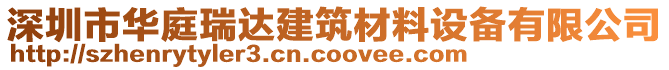 深圳市华庭瑞达建筑材料设备有限公司
http://szhenrytyler3.cn.coovee.com